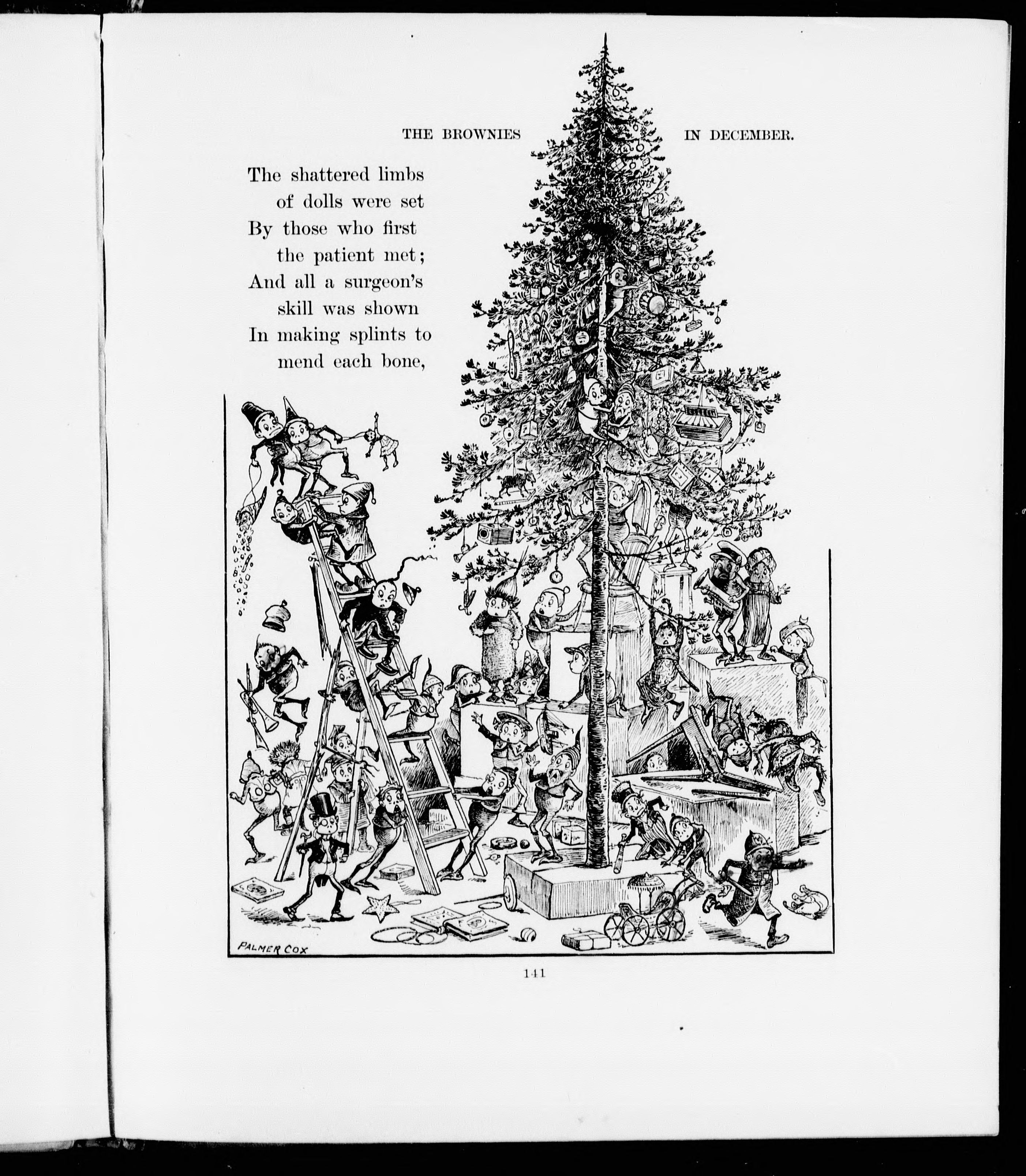 THE BROWNIES IN DECEMBER.

The shattered limbs
of dolls were set
By those who first
the patient met;
And all a surgeon's
skill was shown
In making splints to
mend each bone,

PALMER COX

141